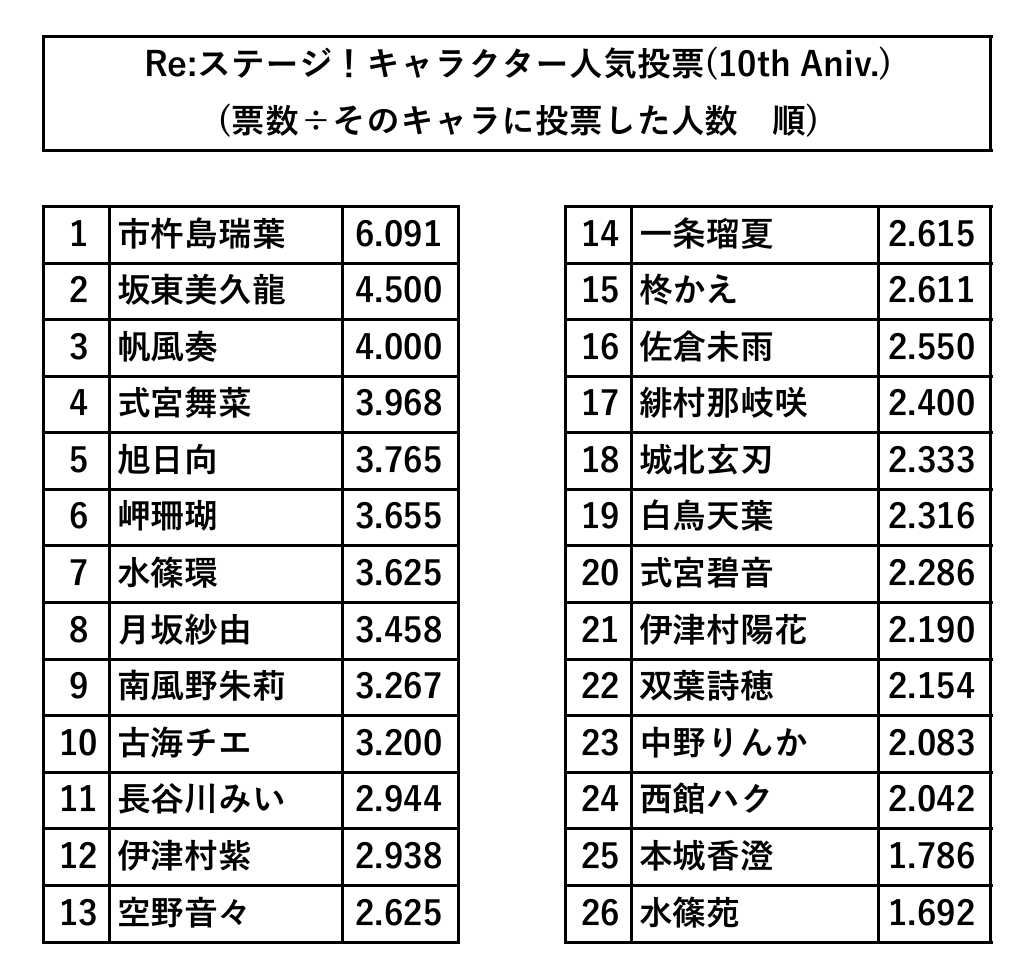 Re:ステージ！キャラクター人気投票(10th Aniv.)
(票数÷そのキャラに投票した人数　順)

| 1 | 市杵島瑞葉 | 6.091 |
|---|---|---|
| 2 | 坂東美久龍 | 4.500 |
| 3 | 帆風奏 | 4.000 |
| 4 | 式宮舞菜 | 3.968 |
| 5 | 旭日向 | 3.765 |
| 6 | 岬珊瑚 | 3.655 |
| 7 | 水篠環 | 3.625 |
| 8 | 月坂紗由 | 3.458 |
| 9 | 南風野朱莉 | 3.267 |
| 10 | 古海チエ | 3.200 |
| 11 | 長谷川みい | 2.944 |
| 12 | 伊津村紫 | 2.938 |
| 13 | 空野音々 | 2.625 |

| 14 | 一条瑠夏 | 2.615 |
|---|---|---|
| 15 | 柊かえ | 2.611 |
| 16 | 佐倉未雨 | 2.550 |
| 17 | 緋村那岐咲 | 2.400 |
| 18 | 城北玄刃 | 2.333 |
| 19 | 白鳥天葉 | 2.316 |
| 20 | 式宮碧音 | 2.286 |
| 21 | 伊津村陽花 | 2.190 |
| 22 | 双葉詩穂 | 2.154 |
| 23 | 中野りんか | 2.083 |
| 24 | 西館ハク | 2.042 |
| 25 | 本城香澄 | 1.786 |
| 26 | 水篠苑 | 1.692 |